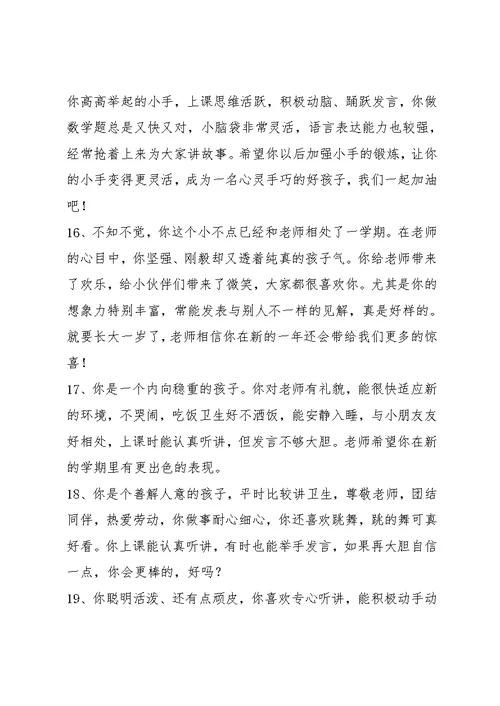 你高高举起的小手，上课思维活跃，积极动脑、踊跃发言，你做数学题总是又快又对，小脑袋非常灵活，语言表达能力也较强，经常抢着上来为大家讲故事。希望你以后加强小手的锻炼，让你的小手变得更灵活，成为一名心灵手巧的好孩子，我们一起加油吧！

16、不知不觉，你这个小不点已经和老师相处了一学期。在老师的心目中，你坚强、刚毅却又透着纯真的孩子气。你给老师带来了欢乐，给小伙伴们带来了微笑，大家都很喜欢你。尤其是你的想象力特别丰富，常能发表与别人不一样的见解，真是好样的。就要长大一岁了，老师相信你在新的一年还会带给我们更多的惊喜！

17、你是一个内向稳重的孩子。你对老师有礼貌，能很快适应新的环境，不哭闹，吃饭卫生好不洒饭，能安静入睡，与小朋友友好相处，上课时能认真听讲，但发言不够大胆。老师希望你在新的学期里有更出色的表现。

18、你是个善解人意的孩子，平时比较讲卫生，尊敬老师，团结同伴，热爱劳动，你做事耐心细心，你还喜欢跳舞，跳的舞可真好看。你上课能认真听讲，有时也能举手发言，如果再大胆自信一点，你会更棒的，好吗？

19、你聪明活泼、还有点顽皮，你喜欢专心听讲，能积极动手动